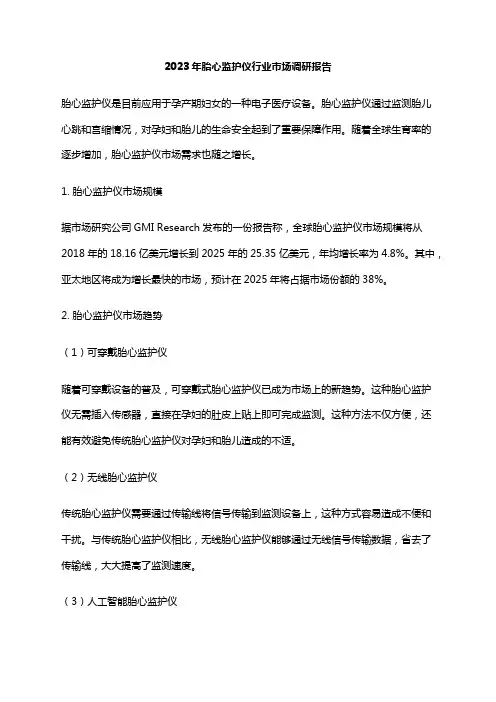 2023年胎心监护仪行业市场调研报告

胎心监护仪是目前应用于孕产期妇女的一种电子医疗设备。胎心监护仪通过监测胎儿心跳和宫缩情况，对孕妇和胎儿的生命安全起到了重要保障作用。随着全球生育率的逐步增加，胎心监护仪市场需求也随之增长。

1. 胎心监护仪市场规模

据市场研究公司 GMI Research 发布的一份报告称，全球胎心监护仪市场规模将从 2018 年的 18.16 亿美元增长到 2025 年的 25.35 亿美元，年均增长率为 4.8%。其中，亚太地区将成为增长最快的市场，预计在 2025 年将占据市场份额的 38%。

2. 胎心监护仪市场趋势

（1）可穿戴胎心监护仪

随着可穿戴设备的普及，可穿戴式胎心监护仪已成为市场上的新趋势。这种胎心监护仪无需插入传感器，直接在孕妇的肚皮上贴上即可完成监测。这种方法不仅方便，还能有效避免传统胎心监护仪对孕妇和胎儿造成的不适。

（2）无线胎心监护仪

传统胎心监护仪需要通过传输线将信号传输到监测设备上，这种方式容易造成不便和干扰。与传统胎心监护仪相比，无线胎心监护仪能够通过无线信号传输数据，省去了传输线，大大提高了监测速度。

（3）人工智能胎心监护仪